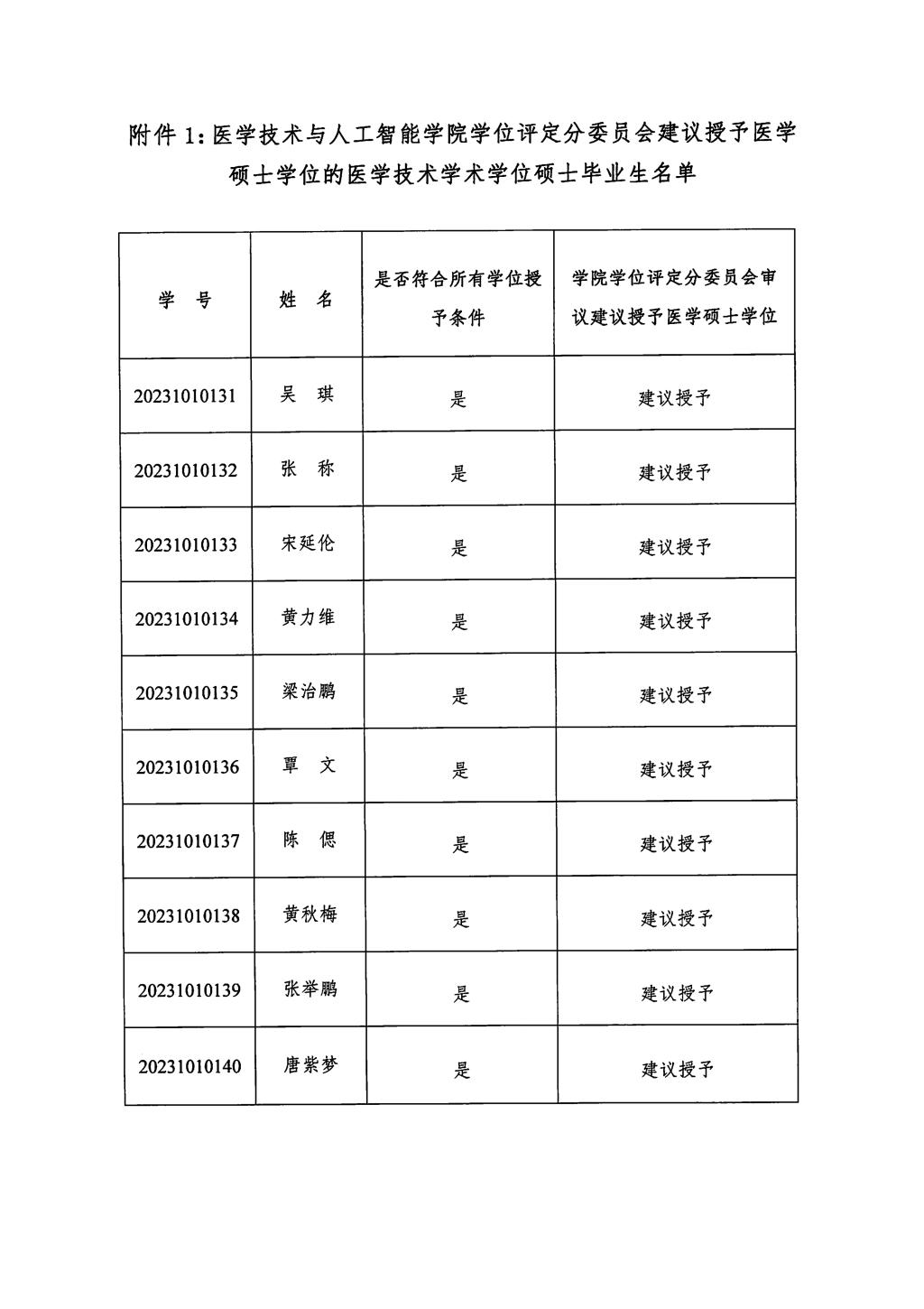 附件 1：医学技术与人工智能学院学位评定分委员会建议授予医学硕士学位的医学技术学术学位硕士毕业生名单

| 学　号 | 姓　名 | 是否符合所有学位授予条件 | 学院学位评定分委员会审议建议授予医学硕士学位 |
|---|---|---|---|
| 20231010131 | 吴　琪 | 是 | 建议授予 |
| 20231010132 | 张　称 | 是 | 建议授予 |
| 20231010133 | 宋延伦 | 是 | 建议授予 |
| 20231010134 | 黄力维 | 是 | 建议授予 |
| 20231010135 | 梁治鹏 | 是 | 建议授予 |
| 20231010136 | 覃　文 | 是 | 建议授予 |
| 20231010137 | 陈　偲 | 是 | 建议授予 |
| 20231010138 | 黄秋梅 | 是 | 建议授予 |
| 20231010139 | 张举鹏 | 是 | 建议授予 |
| 20231010140 | 唐紫梦 | 是 | 建议授予 |